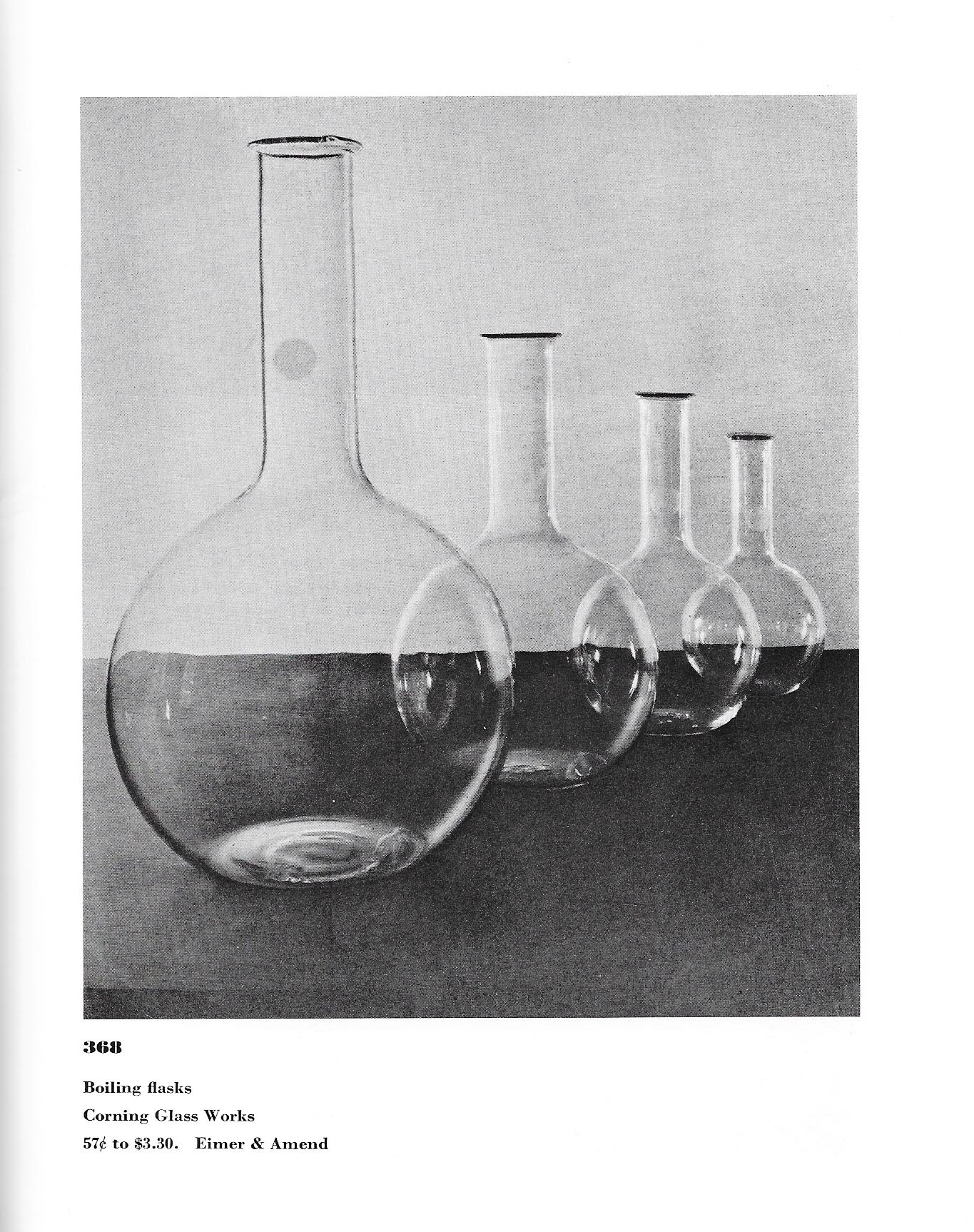 368

Boiling flasks

Corning Glass Works

57¢ to $3.30. Eimer & Amend